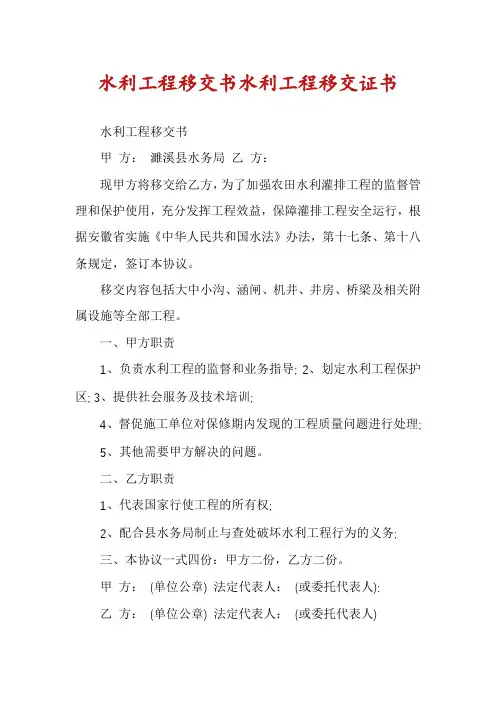 水利工程移交书水利工程移交证书

水利工程移交书

甲 方： 濉溪县水务局 乙 方：

现甲方将移交给乙方，为了加强农田水利灌排工程的监督管理和保护使用，充分发挥工程效益，保障灌排工程安全运行，根据安徽省实施《中华人民共和国水法》办法，第十七条、第十八条规定，签订本协议。

移交内容包括大中小沟、涵闸、机井、井房、桥梁及相关附属设施等全部工程。

一、甲方职责

1、负责水利工程的监督和业务指导; 2、划定水利工程保护区; 3、提供社会服务及技术培训;

4、督促施工单位对保修期内发现的工程质量问题进行处理;

5、其他需要甲方解决的问题。

二、乙方职责

1、代表国家行使工程的所有权;

2、配合县水务局制止与查处破坏水利工程行为的义务;

三、本协议一式四份：甲方二份，乙方二份。

甲 方： (单位公章) 法定代表人： (或委托代表人):

乙 方： (单位公章) 法定代表人： (或委托代表人)